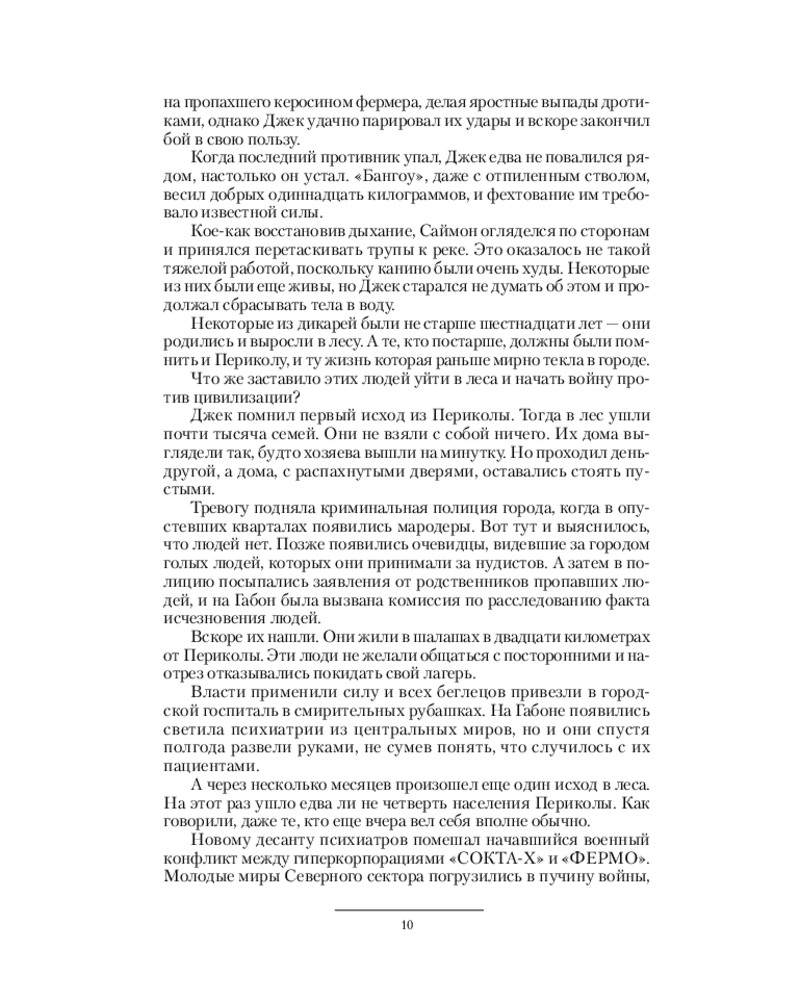 на пропахшего керосином фермера, делая яростные выпады дротиками, однако Джек удачно парировал их удары и вскоре закончил бой в свою пользу.

Когда последний противник упал, Джек едва не повалился рядом, настолько он устал. «Бангоу», даже с отпиленным стволом, весил добрых одиннадцать килограммов, и фехтование им требовало известной силы.

Кое-как восстановив дыхание, Саймон огляделся по сторонам и принялся перетаскивать трупы к реке. Это оказалось не такой тяжелой работой, поскольку канино были очень худы. Некоторые из них были еще живы, но Джек старался не думать об этом и продолжал сбрасывать тела в воду.

Некоторые из дикарей были не старше шестнадцати лет — они родились и выросли в лесу. А те, кто постарше, должны были помнить и Периколу, и ту жизнь которая раньше мирно текла в городе.

Что же заставило этих людей уйти в леса и начать войну против цивилизации?

Джек помнил первый исход из Периколы. Тогда в лес ушли почти тысяча семей. Они не взяли с собой ничего. Их дома выглядели так, будто хозяева вышли на минутку. Но проходил день-другой, а дома, с распахнутыми дверями, оставались стоять пустыми.

Тревогу подняла криминальная полиция города, когда в опустевших кварталах появились мародеры. Вот тут и выяснилось, что людей нет. Позже появились очевидцы, видевшие за городом голых людей, которых они принимали за нудистов. А затем в полицию посыпались заявления от родственников пропавших людей, и на Габон была вызвана комиссия по расследованию факта исчезновения людей.

Вскоре их нашли. Они жили в шалашах в двадцати километрах от Периколы. Эти люди не желали общаться с посторонними и наотрез отказывались покидать свой лагерь.

Власти применили силу и всех беглецов привезли в городской госпиталь в смирительных рубашках. На Габоне появились светила психиатрии из центральных миров, но и они спустя полгода развели руками, не сумев понять, что случилось с их пациентами.

А через несколько месяцев произошел еще один исход в леса. На этот раз ушло едва ли не четверть населения Периколы. Как говорили, даже те, кто еще вчера вел себя вполне обычно.

Новому десанту психиатров помешал начавшийся военный конфликт между гиперкорпорациями «СОКТА-Х» и «ФЕРМО». Молодые миры Северного сектора погрузились в пучину войны,

10